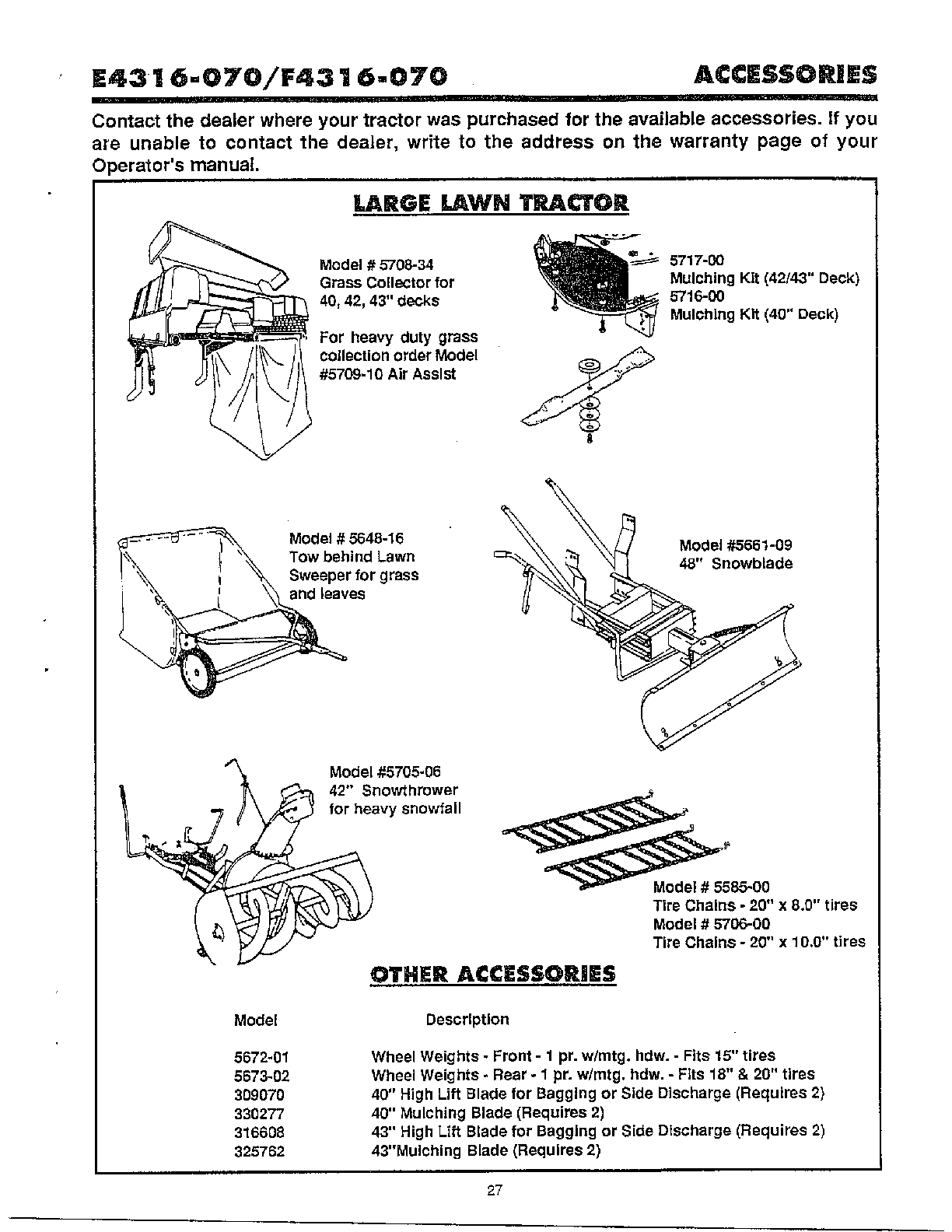 E4316-070/F4316-070 ACCESSORIES

Contact the dealer where your tractor was purchased for the available accessories. If you are unable to contact the dealer, write to the address on the warranty page of your Operator's manual.

LARGE LAWN TRACTOR

Model # 5708-34
Grass Collector for
40, 42, 43" decks

For heavy duty grass collection order Model #5709-10 Air Assist

5717-00
Mulching Kit (42/43" Deck)
5716-00
Mulching Kit (40" Deck)

Model # 5648-16
Tow behind Lawn
Sweeper for grass
and leaves

Model #5661-09
48" Snowblade

Model #5705-06
42" Snowthrower
for heavy snowfall

Model # 5585-00
Tire Chains - 20" x 8.0" tires
Model # 5706-00
Tire Chains - 20" x 10.0" tires

OTHER ACCESSORIES

| Model | Description |
|---|---|
| 5672-01 | Wheel Weights - Front - 1 pr. w/mtg. hdw. - Fits 15" tires |
| 5673-02 | Wheel Weights - Rear - 1 pr. w/mtg. hdw. - Fits 18" & 20" tires |
| 309070 | 40" High Lift Blade for Bagging or Side Discharge (Requires 2) |
| 330277 | 40" Mulching Blade (Requires 2) |
| 316608 | 43" High Lift Blade for Bagging or Side Discharge (Requires 2) |
| 325762 | 43"Mulching Blade (Requires 2) |

27